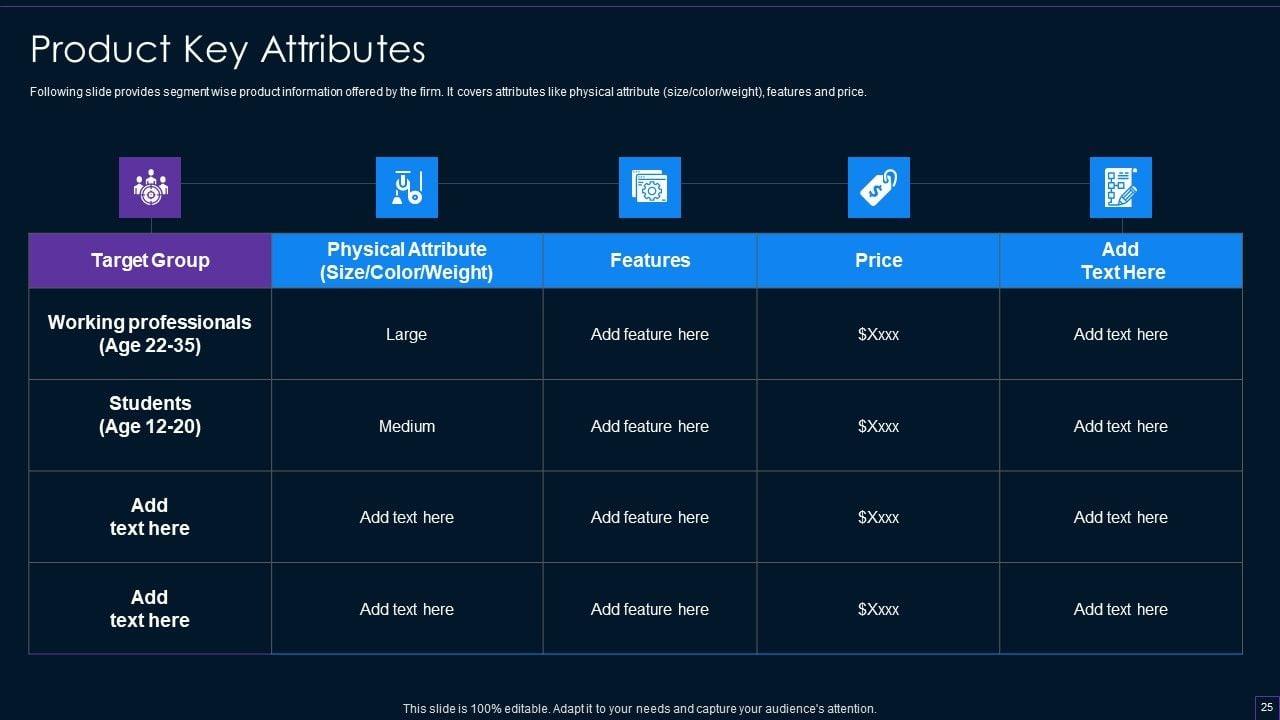 Product Key Attributes

Following slide provides segment wise product information offered by the firm. It covers attributes like physical attribute (size/color/weight), features and price.

| Target Group | Physical Attribute (Size/Color/Weight) | Features | Price | Add Text Here |
|---|---|---|---|---|
| Working professionals (Age 22-35) | Large | Add feature here | $Xxxx | Add text here |
| Students (Age 12-20) | Medium | Add feature here | $Xxxx | Add text here |
| Add text here | Add text here | Add feature here | $Xxxx | Add text here |
| Add text here | Add text here | Add feature here | $Xxxx | Add text here |

This slide is 100% editable. Adapt it to your needs and capture your audience's attention.

25